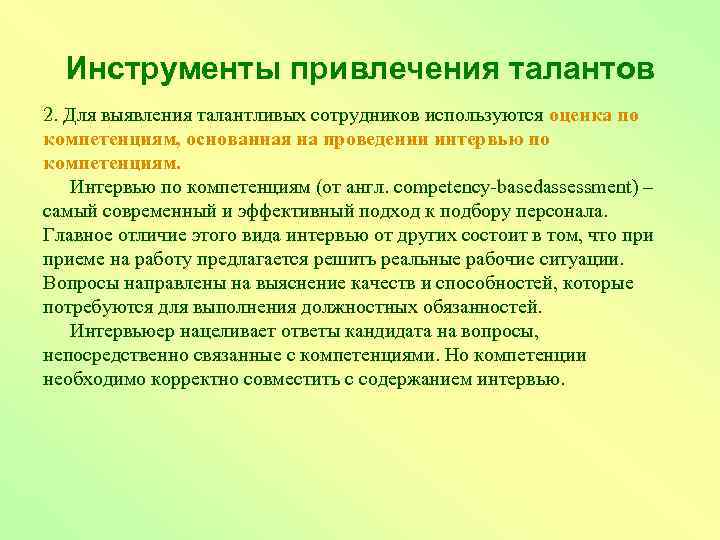 Инструменты привлечения талантов

2. Для выявления талантливых сотрудников используются оценка по компетенциям, основанная на проведении интервью по компетенциям.

Интервью по компетенциям (от англ. competency-basedassessment) – самый современный и эффективный подход к подбору персонала. Главное отличие этого вида интервью от других состоит в том, что при приеме на работу предлагается решить реальные рабочие ситуации. Вопросы направлены на выяснение качеств и способностей, которые потребуются для выполнения должностных обязанностей.

Интервьюер нацеливает ответы кандидата на вопросы, непосредственно связанные с компетенциями. Но компетенции необходимо корректно совместить с содержанием интервью.